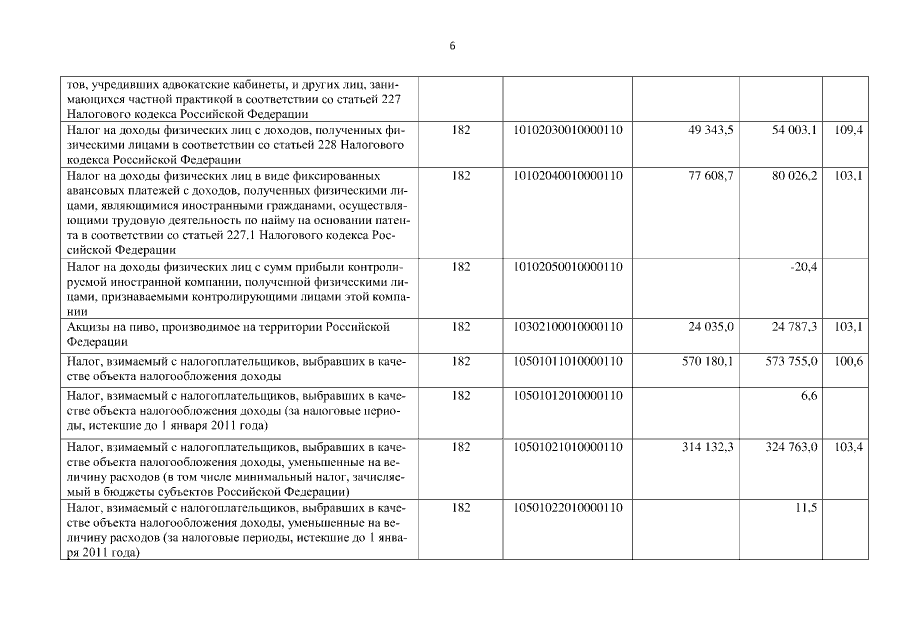 6

| тов, учредивших адвокатские кабинеты, и других лиц, занимающихся частной практикой в соответствии со статьей 227 Налогового кодекса Российской Федерации | | | | | |
|---|---|---|---|---|---|
| Налог на доходы физических лиц с доходов, полученных физическими лицами в соответствии со статьей 228 Налогового кодекса Российской Федерации | 182 | 10102030010000110 | 49 343,5 | 54 003,1 | 109,4 |
| Налог на доходы физических лиц в виде фиксированных авансовых платежей с доходов, полученных физическими лицами, являющимися иностранными гражданами, осуществляющими трудовую деятельность по найму на основании патента в соответствии со статьей 227.1 Налогового кодекса Российской Федерации | 182 | 10102040010000110 | 77 608,7 | 80 026,2 | 103,1 |
| Налог на доходы физических лиц с сумм прибыли контролирусмой иностранной компании, полученной физическими лицами, признаваемыми контролирующими лицами этой компании | 182 | 10102050010000110 | | -20,4 | |
| Акцизы на пиво, производимое на территории Российской Федерации | 182 | 10302100010000110 | 24 035,0 | 24 787,3 | 103,1 |
| Налог, взимаемый с налогоплательщиков, выбравших в качестве объекта налогообложения доходы | 182 | 10501011010000110 | 570 180,1 | 573 755,0 | 100,6 |
| Налог, взимаемый с налогоплательщиков, выбравших в качестве объекта налогообложения доходы (за налоговые периоды, истекшие до 1 января 2011 года) | 182 | 10501012010000110 | | 6,6 | |
| Налог, взимаемый с налогоплательщиков, выбравших в качестве объекта налогообложения доходы, уменьшенные на величину расходов (в том числе минимальный налог, зачисляемый в бюджеты субъектов Российской Федерации) | 182 | 10501021010000110 | 314 132,3 | 324 763,0 | 103,4 |
| Налог, взимаемый с налогоплательщиков, выбравших в качестве объекта налогообложения доходы, уменьшенные на величину расходов (за налоговые периоды, истекшие до 1 января 2011 года) | 182 | 10501022010000110 | | 11,5 | |